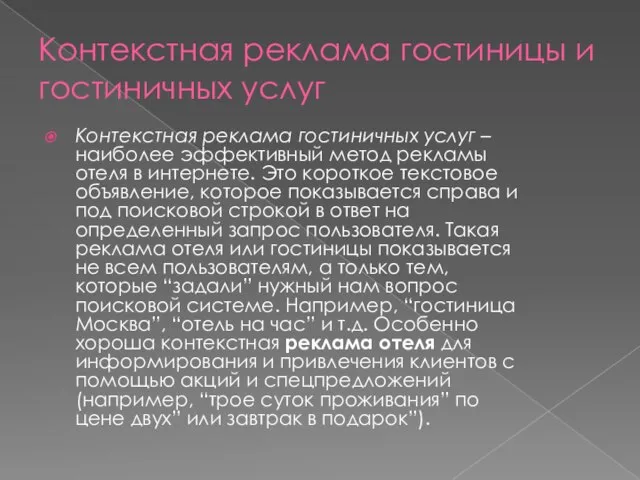 Контекстная реклама гостиницы и гостиничных услуг

Контекстная реклама гостиничных услуг – наиболее эффективный метод рекламы отеля в интернете. Это короткое текстовое объявление, которое показывается справа и под поисковой строкой в ответ на определенный запрос пользователя. Такая реклама отеля или гостиницы показывается не всем пользователям, а только тем, которые “задали” нужный нам вопрос поисковой системе. Например, “гостиница Москва”, “отель на час” и т.д. Особенно хороша контекстная реклама отеля для информирования и привлечения клиентов с помощью акций и спецпредложений (например, “трое суток проживания” по цене двух” или завтрак в подарок”).